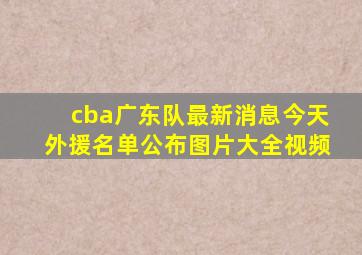 cba广东队最新消息今天外援名单公布图片大全视频